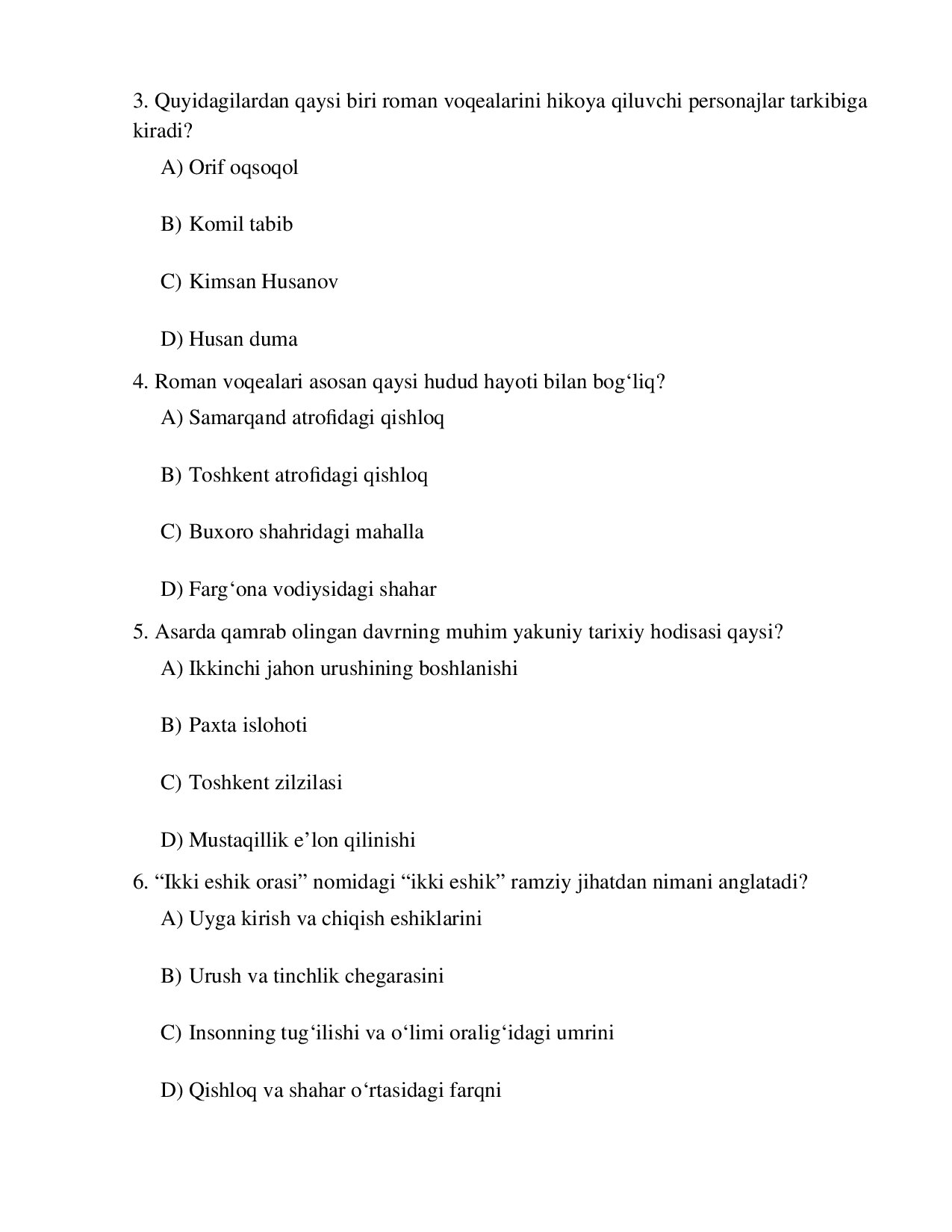 3. Quyidagilardan qaysi biri roman voqealarini hikoya qiluvchi personajlar tarkibiga kiradi?

A) Orif oqsoqol

B) Komil tabib

C) Kimsan Husanov

D) Husan duma

4. Roman voqealari asosan qaysi hudud hayoti bilan bog‘liq?

A) Samarqand atrofidagi qishloq

B) Toshkent atrofidagi qishloq

C) Buxoro shahridagi mahalla

D) Farg‘ona vodiysidagi shahar

5. Asarda qamrab olingan davrning muhim yakuniy tarixiy hodisasi qaysi?

A) Ikkinchi jahon urushining boshlanishi

B) Paxta islohoti

C) Toshkent zilzilasi

D) Mustaqillik e’lon qilinishi

6. “Ikki eshik orasi” nomidagi “ikki eshik” ramziy jihatdan nimani anglatadi?

A) Uyga kirish va chiqish eshiklarini

B) Urush va tinchlik chegarasini

C) Insonning tug‘ilishi va o‘limi oralig‘idagi umrini

D) Qishloq va shahar o‘rtasidagi farqni